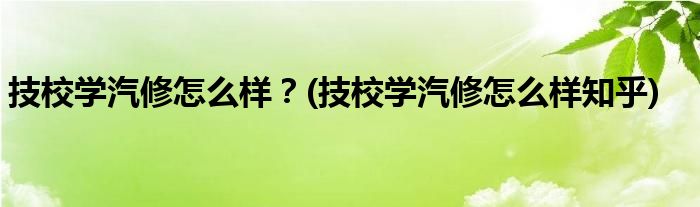 技校学汽修怎么样？(技校学汽修怎么样知乎)